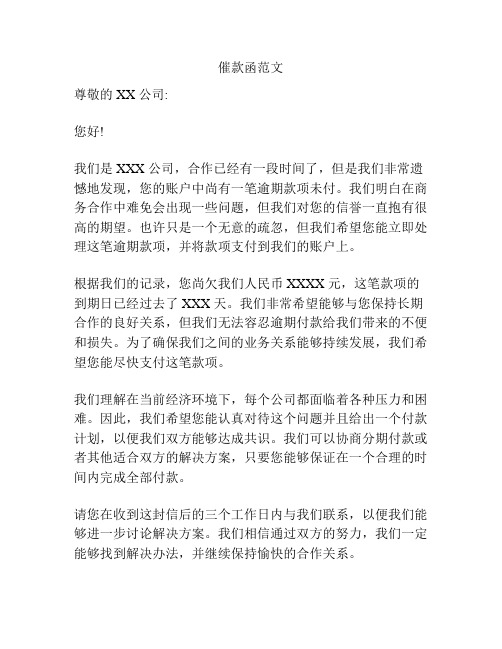 催款函范文

尊敬的 XX 公司:

您好!

我们是 XXX 公司，合作已经有一段时间了，但是我们非常遗憾地发现，您的账户中尚有一笔逾期款项未付。我们明白在商务合作中难免会出现一些问题，但我们对您的信誉一直抱有很高的期望。也许只是一个无意的疏忽，但我们希望您能立即处理这笔逾期款项，并将款项支付到我们的账户上。

根据我们的记录，您尚欠我们人民币 XXXX 元，这笔款项的到期日已经过去了 XXX 天。我们非常希望能够与您保持长期合作的良好关系，但我们无法容忍逾期付款给我们带来的不便和损失。为了确保我们之间的业务关系能够持续发展，我们希望您能尽快支付这笔款项。

我们理解在当前经济环境下，每个公司都面临着各种压力和困难。因此，我们希望您能认真对待这个问题并且给出一个付款计划，以便我们双方能够达成共识。我们可以协商分期付款或者其他适合双方的解决方案，只要您能够保证在一个合理的时间内完成全部付款。

请您在收到这封信后的三个工作日内与我们联系，以便我们能够进一步讨论解决方案。我们相信通过双方的努力，我们一定能够找到解决办法，并继续保持愉快的合作关系。